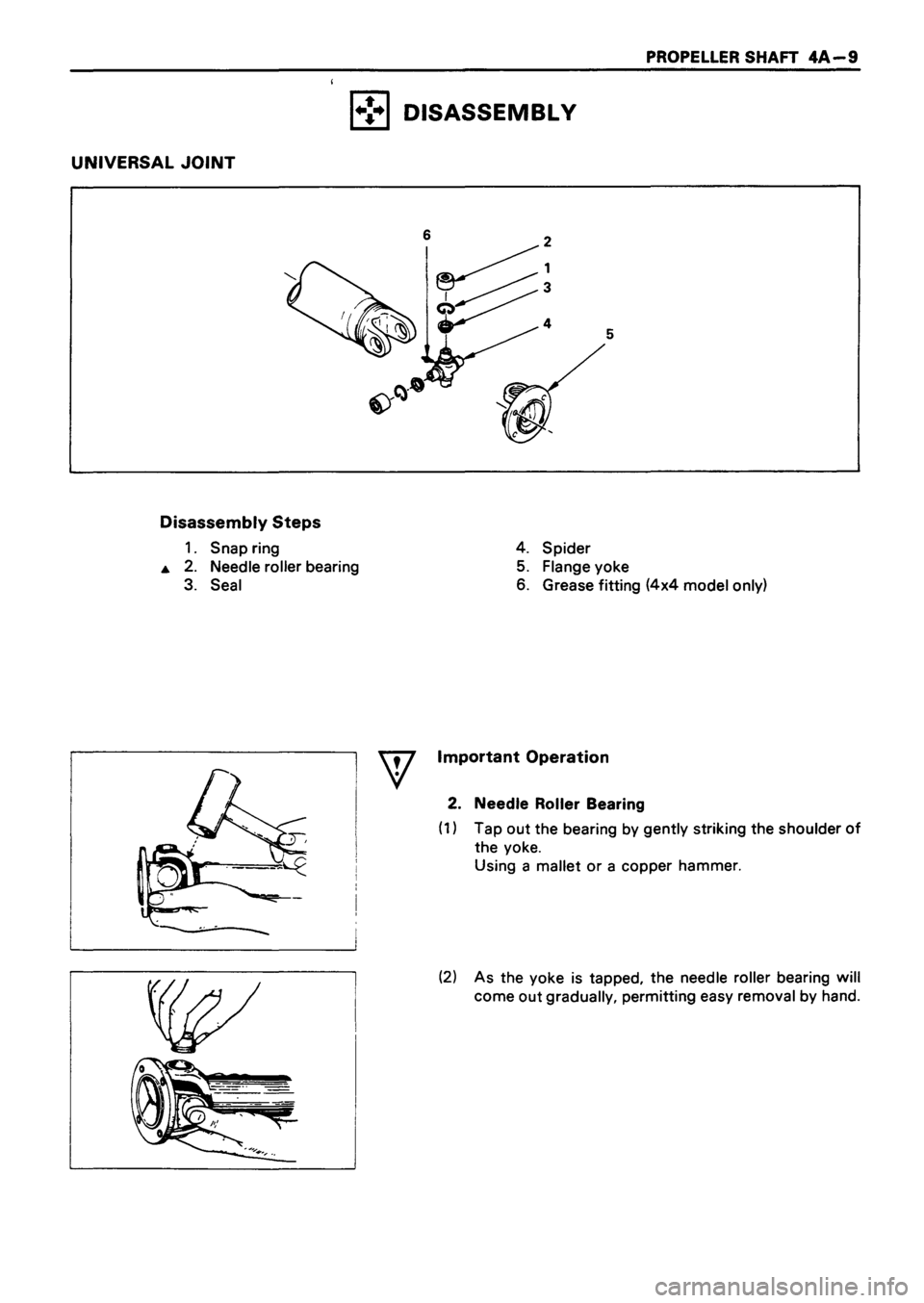 PROPELLER SHAFT 4A—9

DISASSEMBLY

UNIVERSAL JOINT

6
2
1
3
4
5

Disassembly Steps

1. Snap ring
▲ 2. Needle roller bearing
3. Seal

4. Spider
5. Flange yoke
6. Grease fitting (4x4 model only)

Important Operation

2. Needle Roller Bearing

(1) Tap out the bearing by gently striking the shoulder of the yoke.
Using a mallet or a copper hammer.

(2) As the yoke is tapped, the needle roller bearing will come out gradually, permitting easy removal by hand.

carmanualsonline.info